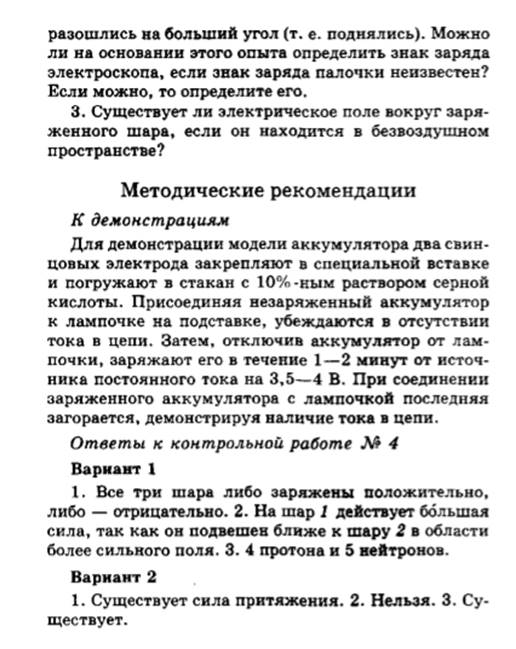 разошлись на больший угол (т. е. поднялись). Можно ли на основании этого опыта определить знак заряда электроскопа, если знак заряда палочки неизвестен? Если можно, то определите его.

3. Существует ли электрическое поле вокруг заряженного шара, если он находится в безвоздушном пространстве?

Методические рекомендации

К демонстрациям

Для демонстрации модели аккумулятора два свинцовых электрода закрепляют в специальной вставке и погружают в стакан с 10%-ным раствором серной кислоты. Присоединяя незаряженный аккумулятор к лампочке на подставке, убеждаются в отсутствии тока в цепи. Затем, отключив аккумулятор от лампочки, заряжают его в течение 1—2 минут от источника постоянного тока на 3,5—4 В. При соединении заряженного аккумулятора с лампочкой последняя загорается, демонстрируя наличие тока в цепи.

Ответы к контрольной работе № 4

Вариант 1

1. Все три шара либо заряжены положительно, либо — отрицательно. 2. На шар 1 действует бо́льшая сила, так как он подвешен ближе к шару 2 в области более сильного поля. 3. 4 протона и 5 нейтронов.

Вариант 2

1. Существует сила притяжения. 2. Нельзя. 3. Существует.